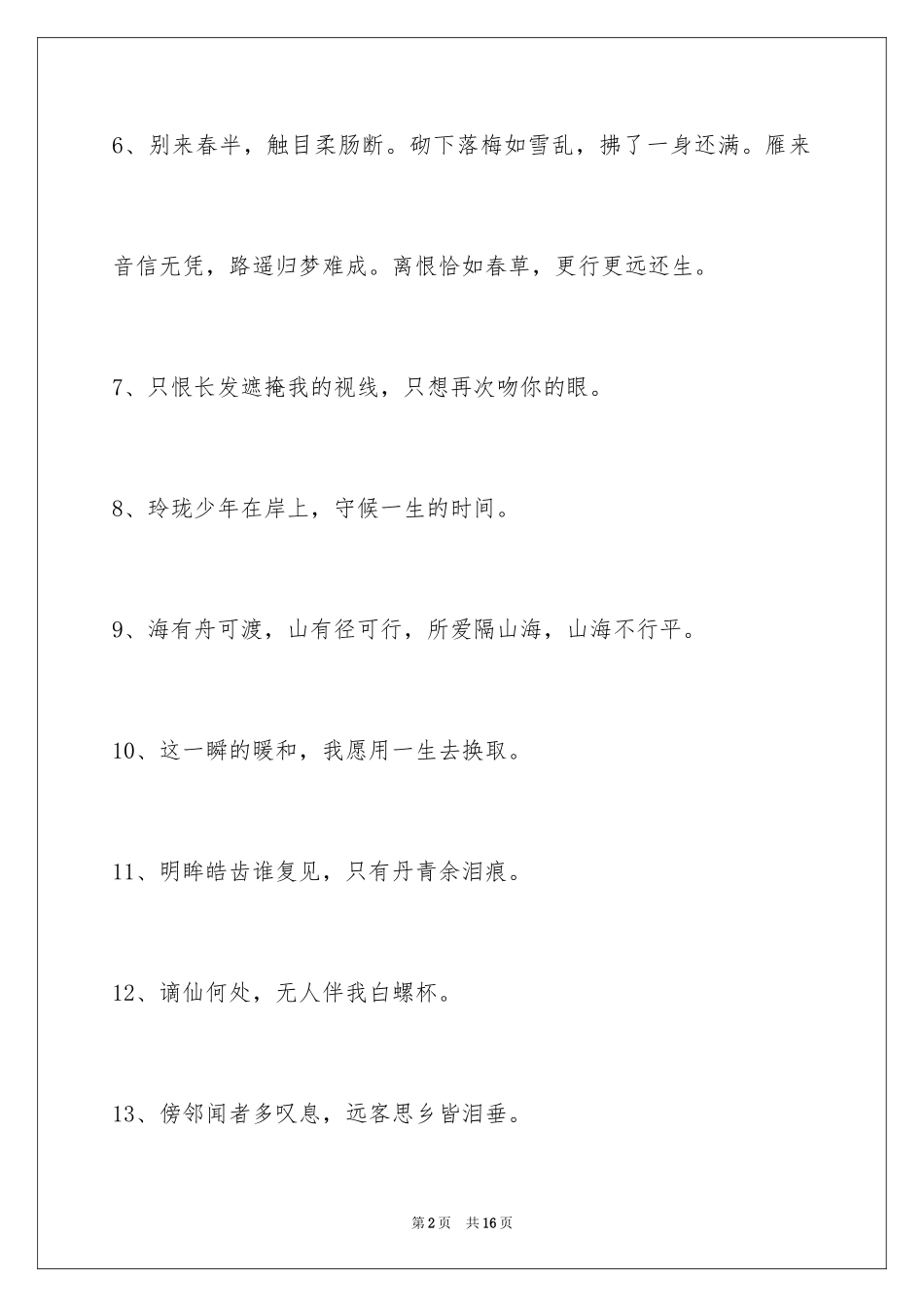 6、别来春半，触目柔肠断。砌下落梅如雪乱，拂了一身还满。雁来音信无凭，路遥归梦难成。离恨恰如春草，更行更远还生。

7、只恨长发遮掩我的视线，只想再次吻你的眼。

8、玲珑少年在岸上，守候一生的时间。

9、海有舟可渡，山有径可行，所爱隔山海，山海不行平。

10、这一瞬的暖和，我愿用一生去换取。

11、明眸皓齿谁复见，只有丹青余泪痕。

12、谪仙何处，无人伴我白螺杯。

13、傍邻闻者多叹息，远客思乡皆泪垂。

第2页 共16页